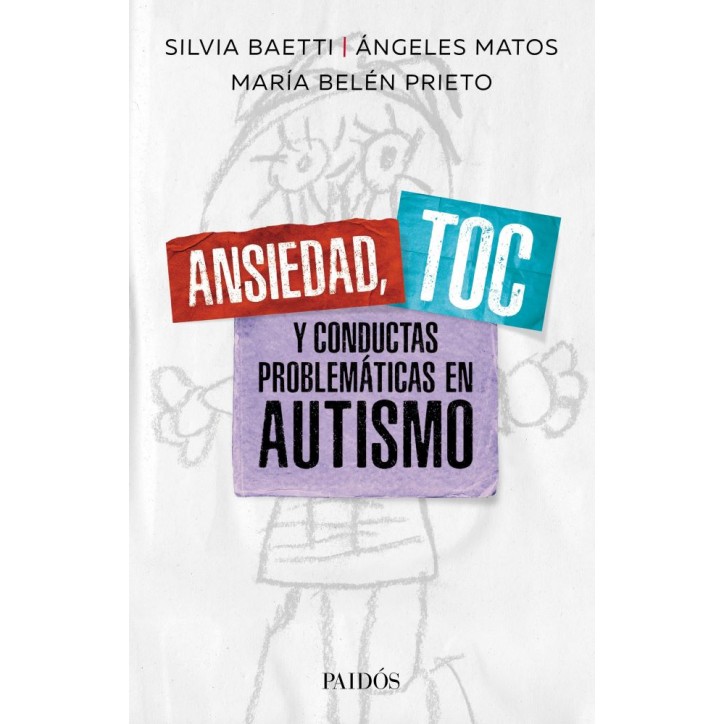 SILVIA BAETTI | ÁNGELES MATOS
MARÍA BELÉN PRIETO

ANSIEDAD, TOC
Y CONDUCTAS PROBLEMÁTICAS EN
AUTISMO

PAIDÓS